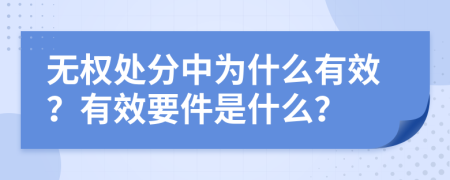 无权处分中为什么有效？有效要件是什么?